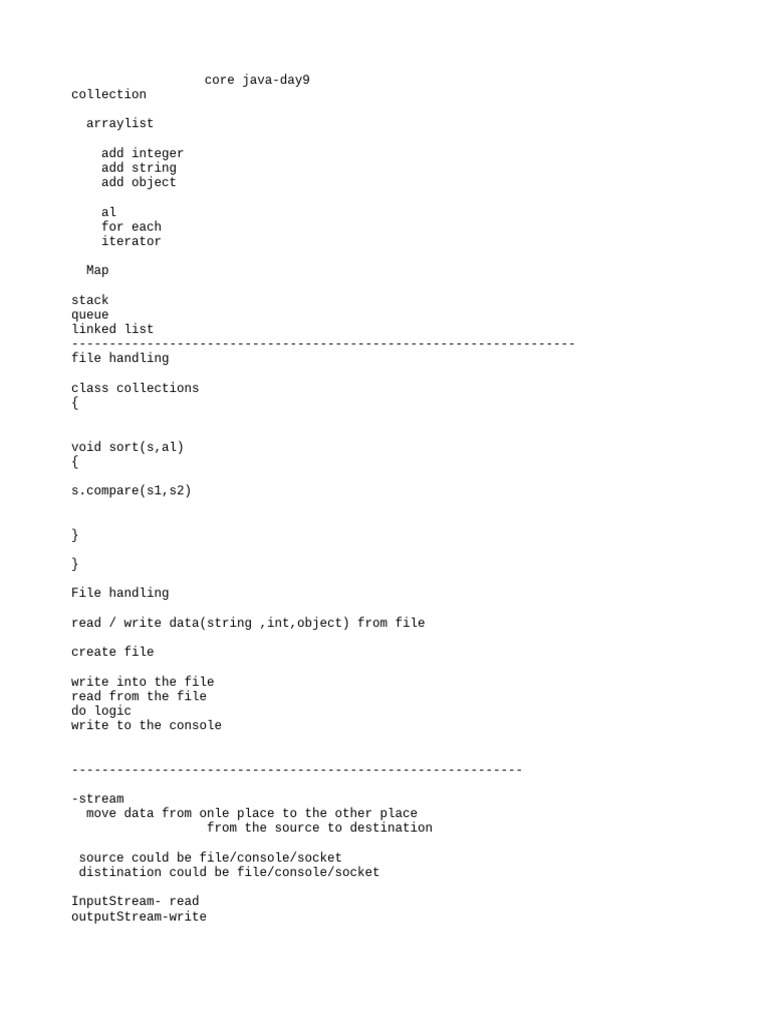 core java-day9
collection

arraylist

add integer
add string
add object

al
for each
iterator

Map

stack
queue
linked list
-------------------------------------------------------------------
file handling

class collections
{

void sort(s,al)
{

s.compare(s1,s2)

}

}

File handling

read / write data(string ,int,object) from file

create file

write into the file
read from the file
do logic
write to the console

------------------------------------------------------------

-stream
move data from onle place to the other place
from the source to destination

source could be file/console/socket
distination could be file/console/socket

InputStream- read
outputStream-write